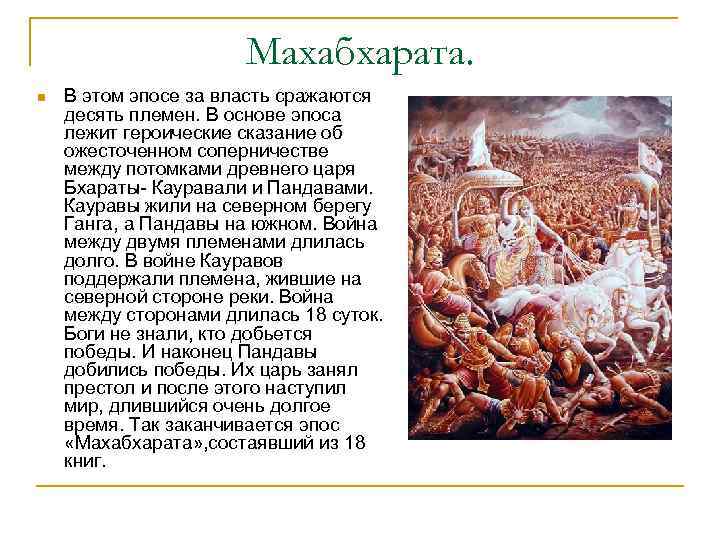 Махабхарата.

В этом эпосе за власть сражаются десять племен. В основе эпоса лежит героические сказание об ожесточенном соперничестве между потомками древнего царя Бхараты- Кауравали и Пандавами. Кауравы жили на северном берегу Ганга, а Пандавы на южном. Война между двумя племенами длилась долго. В войне Кауравов поддержали племена, жившие на северной стороне реки. Война между сторонами длилась 18 суток. Боги не знали, кто добьется победы. И наконец Пандавы добились победы. Их царь занял престол и после этого наступил мир, длившийся очень долгое время. Так заканчивается эпос «Махабхарата»,состаявший из 18 книг.